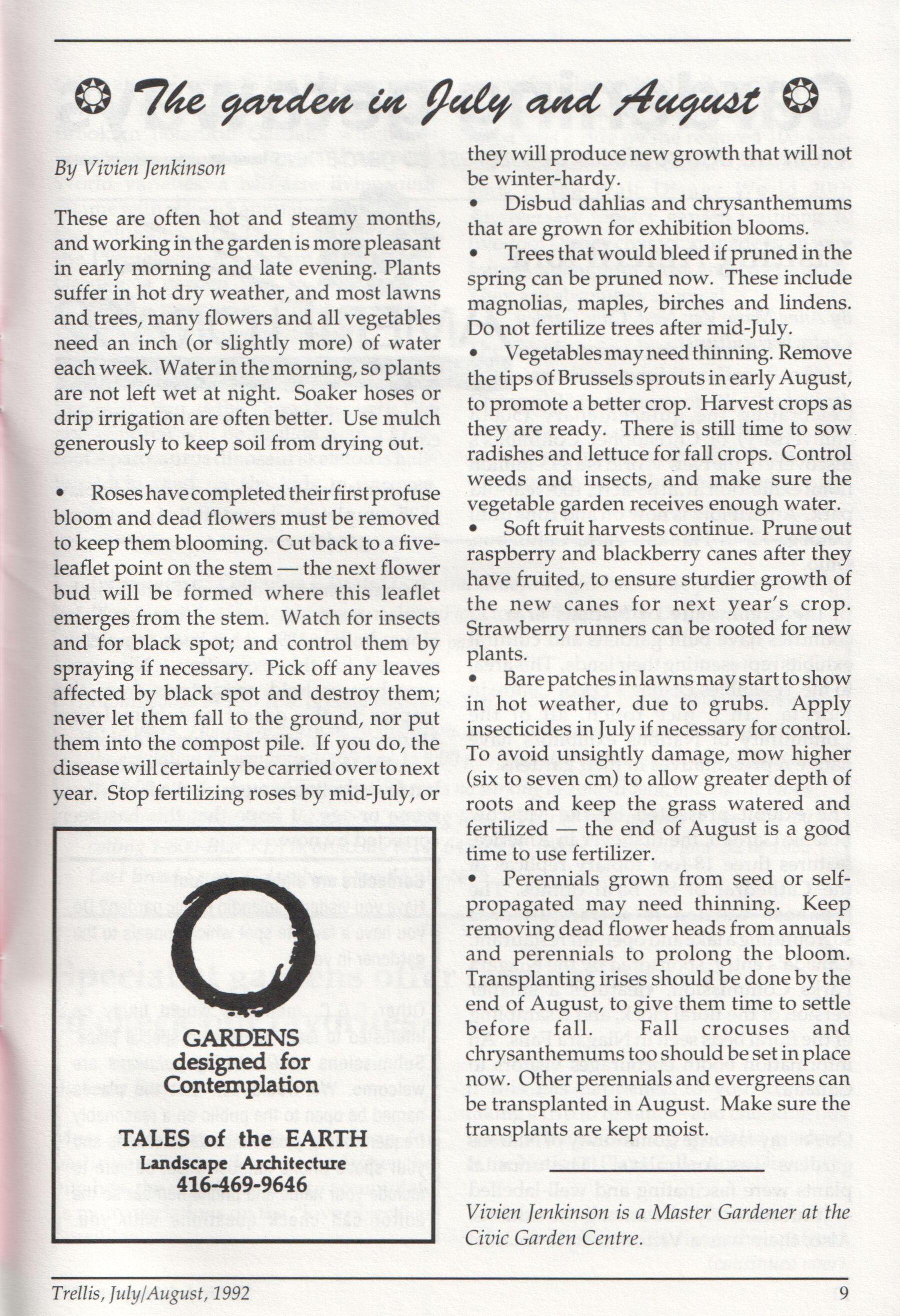 The garden in July and August

By Vivien Jenkinson

These are often hot and steamy months, and working in the garden is more pleasant in early morning and late evening. Plants suffer in hot dry weather, and most lawns and trees, many flowers and all vegetables need an inch (or slightly more) of water each week. Water in the morning, so plants are not left wet at night. Soaker hoses or drip irrigation are often better. Use mulch generously to keep soil from drying out.

• Roses have completed their first profuse bloom and dead flowers must be removed to keep them blooming. Cut back to a five-leaflet point on the stem — the next flower bud will be formed where this leaflet emerges from the stem. Watch for insects and for black spot; and control them by spraying if necessary. Pick off any leaves affected by black spot and destroy them; never let them fall to the ground, nor put them into the compost pile. If you do, the disease will certainly be carried over to next year. Stop fertilizing roses by mid-July, or they will produce new growth that will not be winter-hardy.

• Disbud dahlias and chrysanthemums that are grown for exhibition blooms.

• Trees that would bleed if pruned in the spring can be pruned now. These include magnolias, maples, birches and lindens. Do not fertilize trees after mid-July.

• Vegetables may need thinning. Remove the tips of Brussels sprouts in early August, to promote a better crop. Harvest crops as they are ready. There is still time to sow radishes and lettuce for fall crops. Control weeds and insects, and make sure the vegetable garden receives enough water.

• Soft fruit harvests continue. Prune out raspberry and blackberry canes after they have fruited, to ensure sturdier growth of the new canes for next year's crop. Strawberry runners can be rooted for new plants.

• Bare patches in lawns may start to show in hot weather, due to grubs. Apply insecticides in July if necessary for control. To avoid unsightly damage, mow higher (six to seven cm) to allow greater depth of roots and keep the grass watered and fertilized — the end of August is a good time to use fertilizer.

• Perennials grown from seed or self-propagated may need thinning. Keep removing dead flower heads from annuals and perennials to prolong the bloom. Transplanting irises should be done by the end of August, to give them time to settle before fall. Fall crocuses and chrysanthemums too should be set in place now. Other perennials and evergreens can be transplanted in August. Make sure the transplants are kept moist.

Vivien Jenkinson is a Master Gardener at the Civic Garden Centre.

GARDENS designed for Contemplation

TALES of the EARTH
Landscape Architecture
416-469-9646

Trellis, July/August, 1992

9